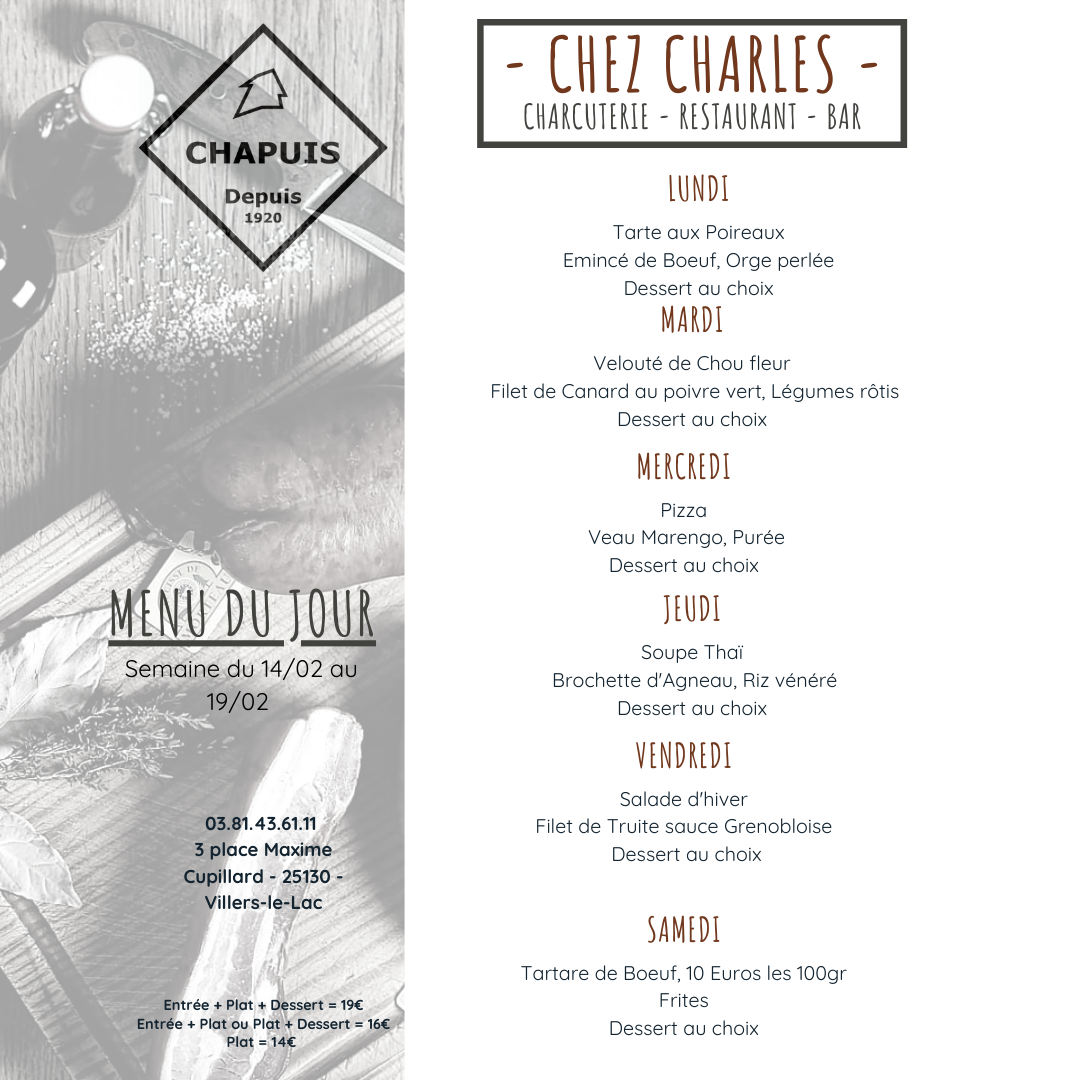 CHAPUIS
Depuis
1920

MENU DU JOUR
Semaine du 14/02 au 19/02

03.81.43.61.11
3 place Maxime Cupillard - 25130 - Villers-le-Lac

Entrée + Plat + Dessert = 19€
Entrée + Plat ou Plat + Dessert = 16€
Plat = 14€

- CHEZ CHARLES -
CHARCUTERIE - RESTAURANT - BAR

LUNDI
Tarte aux Poireaux
Emincé de Boeuf, Orge perlée
Dessert au choix

MARDI
Velouté de Chou fleur
Filet de Canard au poivre vert, Légumes rôtis
Dessert au choix

MERCREDI
Pizza
Veau Marengo, Purée
Dessert au choix

JEUDI
Soupe Thaï
Brochette d'Agneau, Riz vénéré
Dessert au choix

VENDREDI
Salade d'hiver
Filet de Truite sauce Grenobloise
Dessert au choix

SAMEDI
Tartare de Boeuf, 10 Euros les 100gr
Frites
Dessert au choix